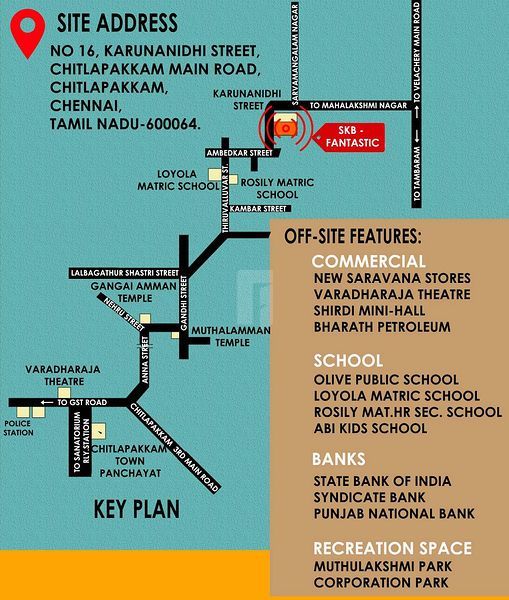 SITE ADDRESS

NO 16, KARUNANIDHI STREET, CHITLAPAKKAM MAIN ROAD, CHITLAPAKKAM, CHENNAI, TAMIL NADU-600064.

SARVAMANGALAM NAGAR
TO VELACHERY MAIN ROAD
KARUNANIDHI STREET
TO MAHALAKSHMI NAGAR
SKB - FANTASTIC
TO TAMBARAM
AMBEDKAR STREET
LOYOLA MATRIC SCHOOL
ROSILY MATRIC SCHOOL
THIRUVALLUVAR ST.
KAMBAR STREET
LALBAGATHUR SHASTRI STREET
GANGAI AMMAN TEMPLE
NEHRU STREET
GANDHI STREET
MUTHALAMMAN TEMPLE
ANNA STREET
VARADHARAJA THEATRE
TO GST ROAD
POLICE STATION
TO SANATORIUM RLY.STATION
CHITLAPAKKAM TOWN PANCHAYAT
CHITLAPAKKAM 3RD MAIN ROAD

KEY PLAN

OFF-SITE FEATURES:

COMMERCIAL
NEW SARAVANA STORES
VARADHARAJA THEATRE
SHIRDI MINI-HALL
BHARATH PETROLEUM

SCHOOL
OLIVE PUBLIC SCHOOL
LOYOLA MATRIC SCHOOL
ROSILY MAT.HR SEC. SCHOOL
ABI KIDS SCHOOL

BANKS
STATE BANK OF INDIA
SYNDICATE BANK
PUNJAB NATIONAL BANK

RECREATION SPACE
MUTHULAKSHMI PARK
CORPORATION PARK